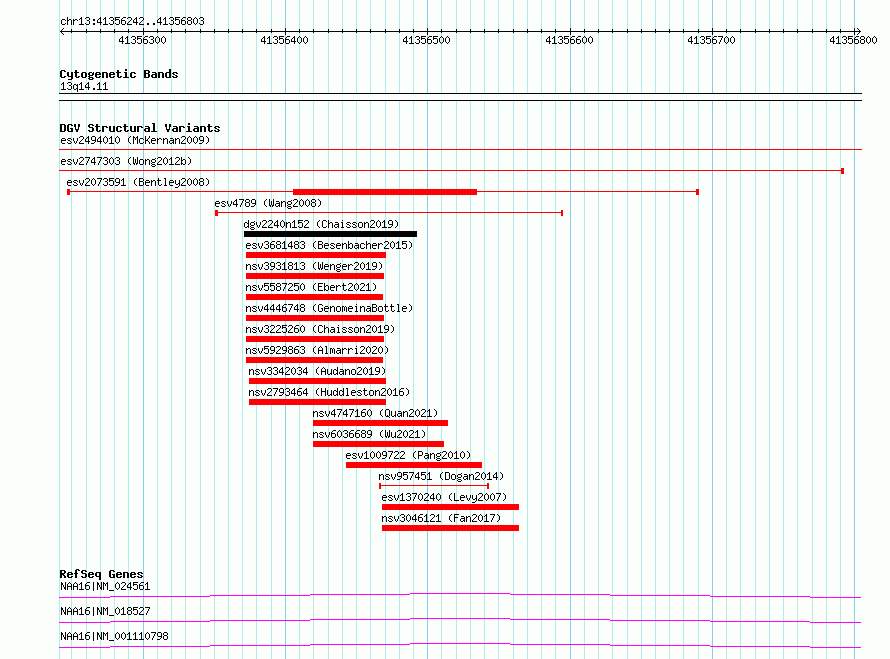 chr13:41356242..41356803

41356300 41356400 41356500 41356600 41356700 41356800

Cytogenetic Bands
13q14.11

DGV Structural Variants
esv2494010 (McKernan2009)
esv2747303 (Wong2012b)
esv2073591 (Bentley2008)
esv4789 (Wang2008)
dgv2240n152 (Chaisson2019)
esv3681483 (Besenbacher2015)
nsv3931813 (Wenger2019)
nsv5587250 (Ebert2021)
nsv4446748 (GenomeinaBottle)
nsv3225260 (Chaisson2019)
nsv5929863 (Almarri2020)
nsv3342034 (Audano2019)
nsv2793464 (Huddleston2016)
nsv4747160 (Quan2021)
nsv6036689 (Wu2021)
esv1009722 (Pang2010)
nsv957451 (Dogan2014)
esv1370240 (Levy2007)
nsv3046121 (Fan2017)

RefSeq Genes
NAA16|NM_024561
NAA16|NM_018527
NAA16|NM_001110798